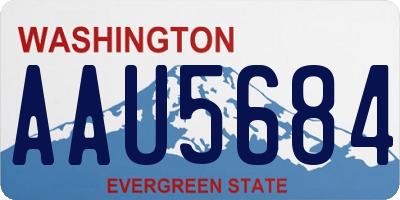 WASHINGTON

AAU5684

EVERGREEN STATE